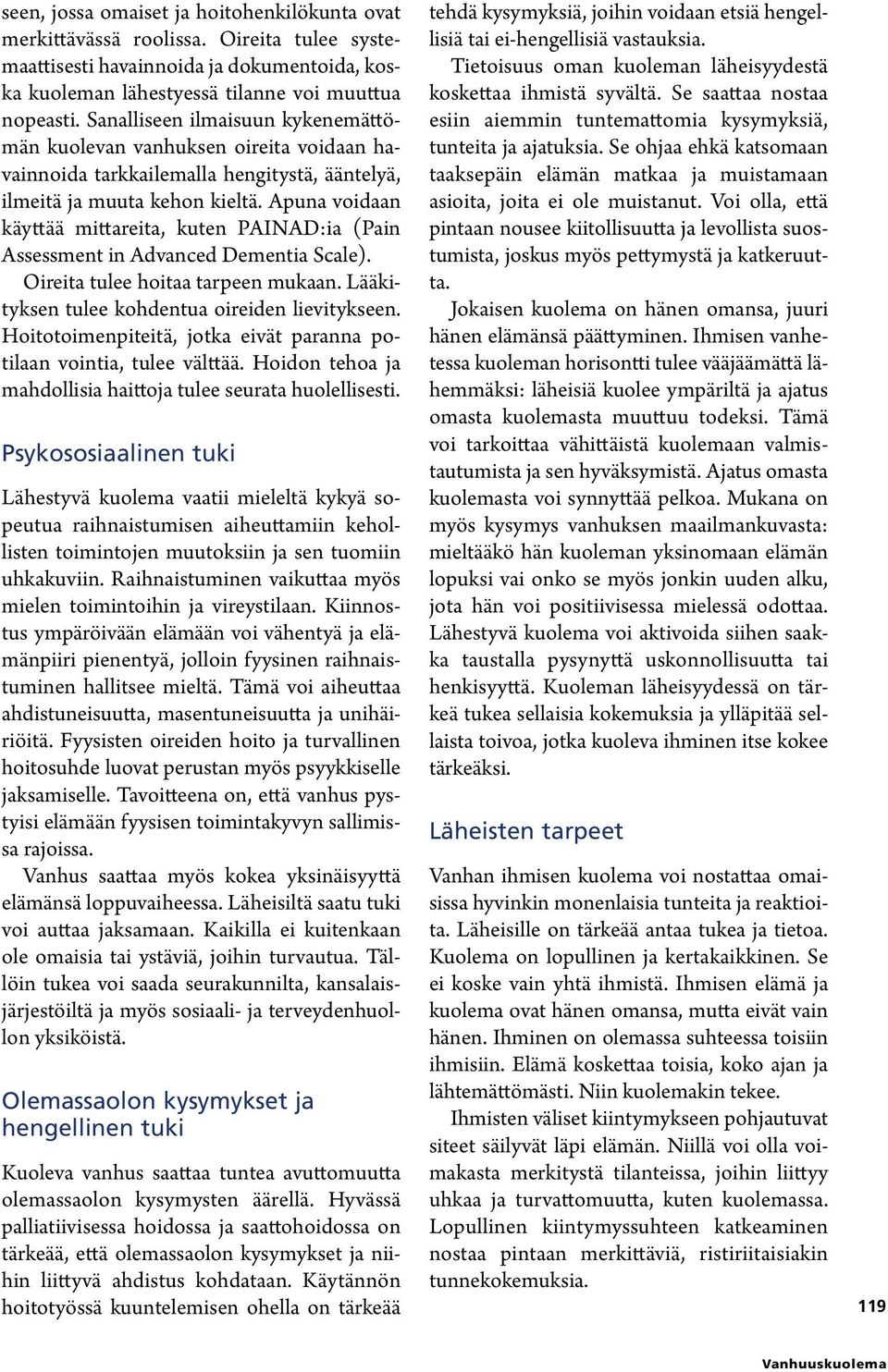 seen, jossa omaiset ja hoitohenkilökunta ovat merkittävässä roolissa. Oireita tulee systemaattisesti havainnoida ja dokumentoida, koska kuoleman lähestyessä tilanne voi muuttua nopeasti. Sanalliseen ilmaisuun kykenemättömän kuolevan vanhuksen oireita voidaan havainnoida tarkkailemalla hengitystä, ääntelyä, ilmeitä ja muuta kehon kieltä. Apuna voidaan käyttää mittareita, kuten PAINAD:ia (Pain Assessment in Advanced Dementia Scale).

Oireita tulee hoitaa tarpeen mukaan. Lääkityksen tulee kohdentua oireiden lievitykseen. Hoitotoimenpiteitä, jotka eivät paranna potilaan vointia, tulee välttää. Hoidon tehoa ja mahdollisia haittoja tulee seurata huolellisesti.

Psykososiaalinen tuki

Lähestyvä kuolema vaatii mieleltä kykyä sopeutua raihnaistumisen aiheuttamiin kehollisten toimintojen muutoksiin ja sen tuomiin uhkakuviin. Raihnaistuminen vaikuttaa myös mielen toimintoihin ja vireystilaan. Kiinnostus ympäröivään elämään voi vähentyä ja elämänpiiri pienentyä, jolloin fyysinen raihnaistuminen hallitsee mieltä. Tämä voi aiheuttaa ahdistuneisuutta, masentuneisuutta ja unihäiriöitä. Fyysisten oireiden hoito ja turvallinen hoitosuhde luovat perustan myös psyykkiselle jaksamiselle. Tavoitteena on, että vanhus pystyisi elämään fyysisen toimintakyvyn sallimissa rajoissa.

Vanhus saattaa myös kokea yksinäisyyttä elämänsä loppuvaiheessa. Läheisiltä saatu tuki voi auttaa jaksamaan. Kaikilla ei kuitenkaan ole omaisia tai ystäviä, joihin turvautua. Tällöin tukea voi saada seurakunnilta, kansalaisjärjestöiltä ja myös sosiaali- ja terveydenhuollon yksiköistä.

Olemassaolon kysymykset ja hengellinen tuki

Kuoleva vanhus saattaa tuntea avuttomuutta olemassaolon kysymysten äärellä. Hyvässä palliatiivisessa hoidossa ja saattohoidossa on tärkeää, että olemassaolon kysymykset ja niihin liittyvä ahdistus kohdataan. Käytännön hoitotyössä kuuntelemisen ohella on tärkeää tehdä kysymyksiä, joihin voidaan etsiä hengellisiä tai ei-hengellisiä vastauksia.

Tietoisuus oman kuoleman läheisyydestä koskettaa ihmistä syvältä. Se saattaa nostaa esiin aiemmin tuntemattomia kysymyksiä, tunteita ja ajatuksia. Se ohjaa ehkä katsomaan taaksepäin elämän matkaa ja muistamaan asioita, joita ei ole muistanut. Voi olla, että pintaan nousee kiitollisuutta ja levollista suostumista, joskus myös pettymystä ja katkeruutta.

Jokaisen kuolema on hänen omansa, juuri hänen elämänsä päättyminen. Ihmisen vanhetessa kuoleman horisontti tulee vääjäämättä lähemmäksi: läheisiä kuolee ympäriltä ja ajatus omasta kuolemasta muuttuu todeksi. Tämä voi tarkoittaa vähittäistä kuolemaan valmistautumista ja sen hyväksymistä. Ajatus omasta kuolemasta voi synnyttää pelkoa. Mukana on myös kysymys vanhuksen maailmankuvasta: mieltääkö hän kuoleman yksinomaan elämän lopuksi vai onko se myös jonkin uuden alku, jota hän voi positiivisessa mielessä odottaa. Lähestyvä kuolema voi aktivoida siihen saakka taustalla pysynyttä uskonnollisuutta tai henkisyyttä. Kuoleman läheisyydessä on tärkeä tukea sellaisia kokemuksia ja ylläpitää sellaista toivoa, jotka kuoleva ihminen itse kokee tärkeäksi.

Läheisten tarpeet

Vanhan ihmisen kuolema voi nostattaa omaisissa hyvinkin monenlaisia tunteita ja reaktioita. Läheisille on tärkeää antaa tukea ja tietoa. Kuolema on lopullinen ja kertakaikkinen. Se ei koske vain yhtä ihmistä. Ihmisen elämä ja kuolema ovat hänen omansa, mutta eivät vain hänen. Ihminen on olemassa suhteessa toisiin ihmisiin. Elämä koskettaa toisia, koko ajan ja lähtemättömästi. Niin kuolemakin tekee.

Ihmisten väliset kiintymykseen pohjautuvat siteet säilyvät läpi elämän. Niillä voi olla voimakasta merkitystä tilanteissa, joihin liittyy uhkaa ja turvattomuutta, kuten kuolemassa. Lopullinen kiintymyssuhteen katkeaminen nostaa pintaan merkittäviä, ristiriitaisiakin tunnekokemuksia.

119

Vanhuuskuolema